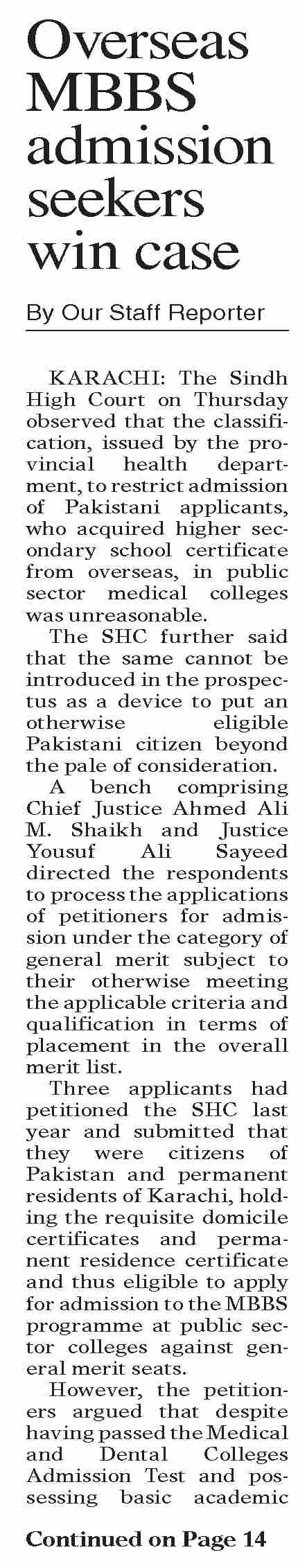 Overseas MBBS admission seekers win case

By Our Staff Reporter

KARACHI: The Sindh High Court on Thursday observed that the classification, issued by the provincial health department, to restrict admission of Pakistani applicants, who acquired higher secondary school certificate from overseas, in public sector medical colleges was unreasonable.

The SHC further said that the same cannot be introduced in the prospectus as a device to put an otherwise eligible Pakistani citizen beyond the pale of consideration.

A bench comprising Chief Justice Ahmed Ali M. Shaikh and Justice Yousuf Ali Sayeed directed the respondents to process the applications of petitioners for admission under the category of general merit subject to their otherwise meeting the applicable criteria and qualification in terms of placement in the overall merit list.

Three applicants had petitioned the SHC last year and submitted that they were citizens of Pakistan and permanent residents of Karachi, holding the requisite domicile certificates and permanent residence certificate and thus eligible to apply for admission to the MBBS programme at public sector colleges against general merit seats.

However, the petitioners argued that despite having passed the Medical and Dental Colleges Admission Test and possessing basic academic

Continued on Page 14